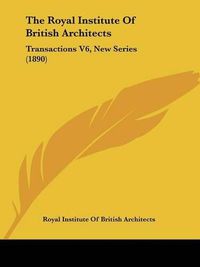 The Royal Institute Of British Architects

Transactions V6, New Series (1890)

Royal Institute Of British Architects